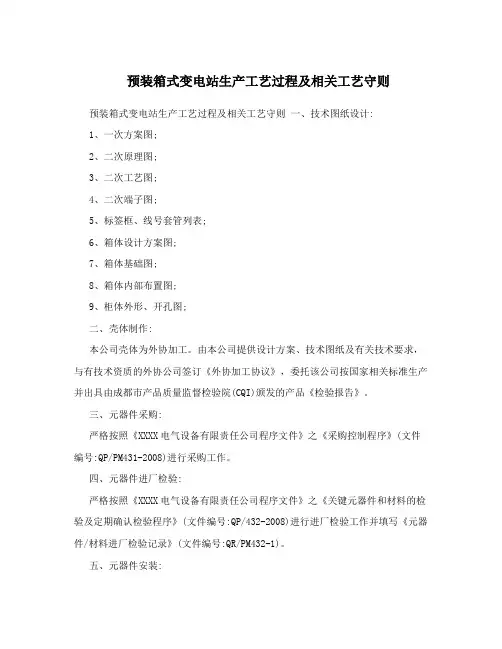 预装箱式变电站生产工艺过程及相关工艺守则

预装箱式变电站生产工艺过程及相关工艺守则 一、技术图纸设计:

1、一次方案图;

2、二次原理图;

3、二次工艺图;

4、二次端子图;

5、标签框、线号套管列表;

6、箱体设计方案图;

7、箱体基础图;

8、箱体内部布置图;

9、柜体外形、开孔图;

二、壳体制作:

本公司壳体为外协加工。由本公司提供设计方案、技术图纸及有关技术要求，与有技术资质的外协公司签订《外协加工协议》，委托该公司按国家相关标准生产并出具由成都市产品质量监督检验院(CQI)颁发的产品《检验报告》。

三、元器件采购:

严格按照《XXXX电气设备有限责任公司程序文件》之《采购控制程序》(文件编号:QP/PM431-2008)进行采购工作。

四、元器件进厂检验:

严格按照《XXXX电气设备有限责任公司程序文件》之《关键元器件和材料的检验及定期确认检验程序》(文件编号:QP/432-2008)进行进厂检验工作并填写《元器件/材料进厂检验记录》(文件编号:QR/PM432-1)。

五、元器件安装: